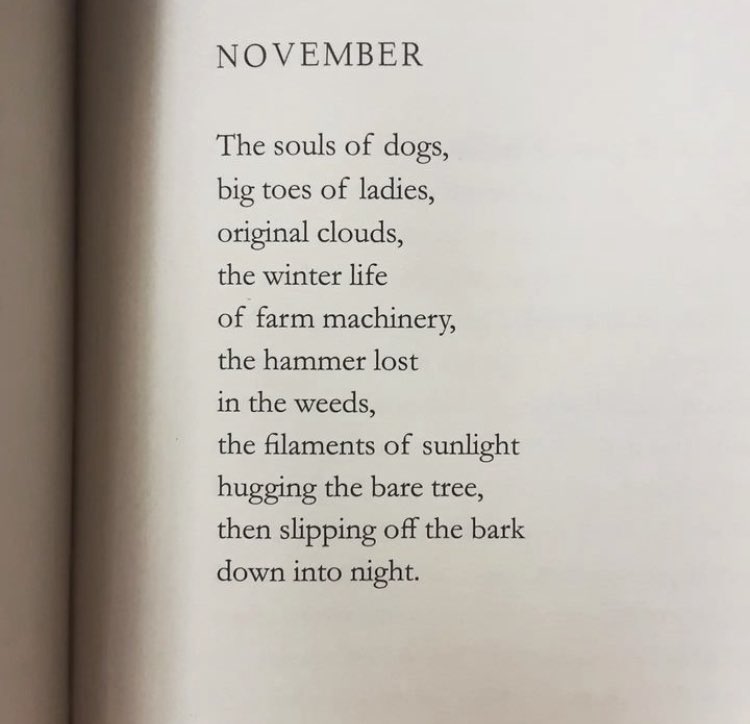 NOVEMBER

The souls of dogs,
big toes of ladies,
original clouds,
the winter life
of farm machinery,
the hammer lost
in the weeds,
the filaments of sunlight
hugging the bare tree,
then slipping off the bark
down into night.